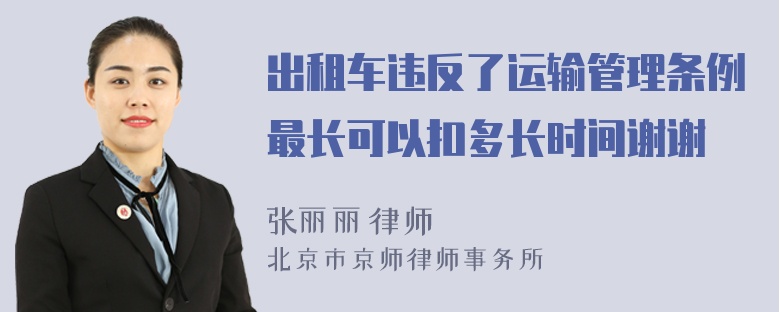 出租车违反了运输管理条例最长可以扣多长时间谢谢

张丽丽 律师
北京市京师律师事务所